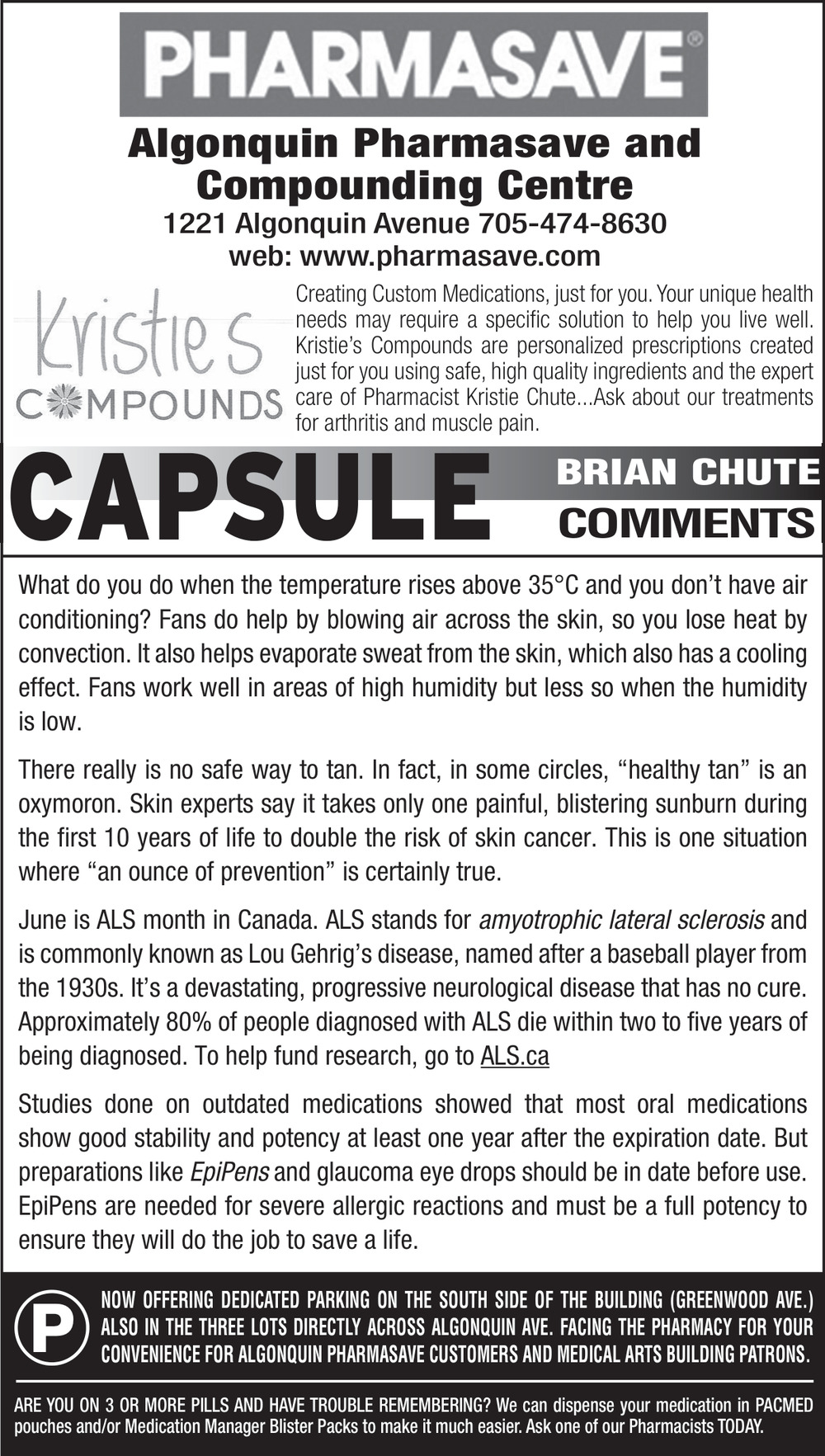 PHARMASAVE®

Algonquin Pharmasave and Compounding Centre
1221 Algonquin Avenue 705-474-8630
web: www.pharmasave.com

Kristie's COMPOUNDS

Creating Custom Medications, just for you. Your unique health needs may require a specific solution to help you live well. Kristie's Compounds are personalized prescriptions created just for you using safe, high quality ingredients and the expert care of Pharmacist Kristie Chute...Ask about our treatments for arthritis and muscle pain.

CAPSULE BRIAN CHUTE COMMENTS

What do you do when the temperature rises above 35°C and you don't have air conditioning? Fans do help by blowing air across the skin, so you lose heat by convection. It also helps evaporate sweat from the skin, which also has a cooling effect. Fans work well in areas of high humidity but less so when the humidity is low.

There really is no safe way to tan. In fact, in some circles, "healthy tan" is an oxymoron. Skin experts say it takes only one painful, blistering sunburn during the first 10 years of life to double the risk of skin cancer. This is one situation where "an ounce of prevention" is certainly true.

June is ALS month in Canada. ALS stands for amyotrophic lateral sclerosis and is commonly known as Lou Gehrig's disease, named after a baseball player from the 1930s. It's a devastating, progressive neurological disease that has no cure. Approximately 80% of people diagnosed with ALS die within two to five years of being diagnosed. To help fund research, go to ALS.ca

Studies done on outdated medications showed that most oral medications show good stability and potency at least one year after the expiration date. But preparations like EpiPens and glaucoma eye drops should be in date before use. EpiPens are needed for severe allergic reactions and must be a full potency to ensure they will do the job to save a life.

P

NOW OFFERING DEDICATED PARKING ON THE SOUTH SIDE OF THE BUILDING (GREENWOOD AVE.) ALSO IN THE THREE LOTS DIRECTLY ACROSS ALGONQUIN AVE. FACING THE PHARMACY FOR YOUR CONVENIENCE FOR ALGONQUIN PHARMASAVE CUSTOMERS AND MEDICAL ARTS BUILDING PATRONS.

ARE YOU ON 3 OR MORE PILLS AND HAVE TROUBLE REMEMBERING? We can dispense your medication in PACMED pouches and/or Medication Manager Blister Packs to make it much easier. Ask one of our Pharmacists TODAY.